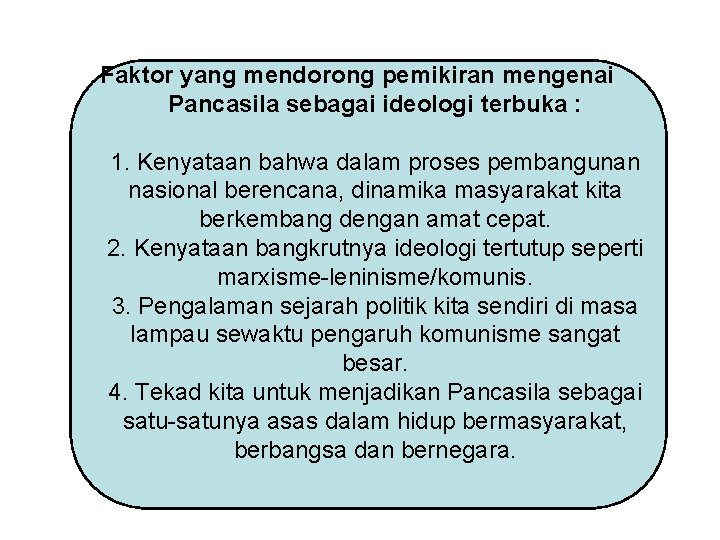 Faktor yang mendorong pemikiran mengenai Pancasila sebagai ideologi terbuka :

1. Kenyataan bahwa dalam proses pembangunan nasional berencana, dinamika masyarakat kita berkembang dengan amat cepat.
2. Kenyataan bangkrutnya ideologi tertutup seperti marxisme-leninisme/komunis.
3. Pengalaman sejarah politik kita sendiri di masa lampau sewaktu pengaruh komunisme sangat besar.
4. Tekad kita untuk menjadikan Pancasila sebagai satu-satunya asas dalam hidup bermasyarakat, berbangsa dan bernegara.